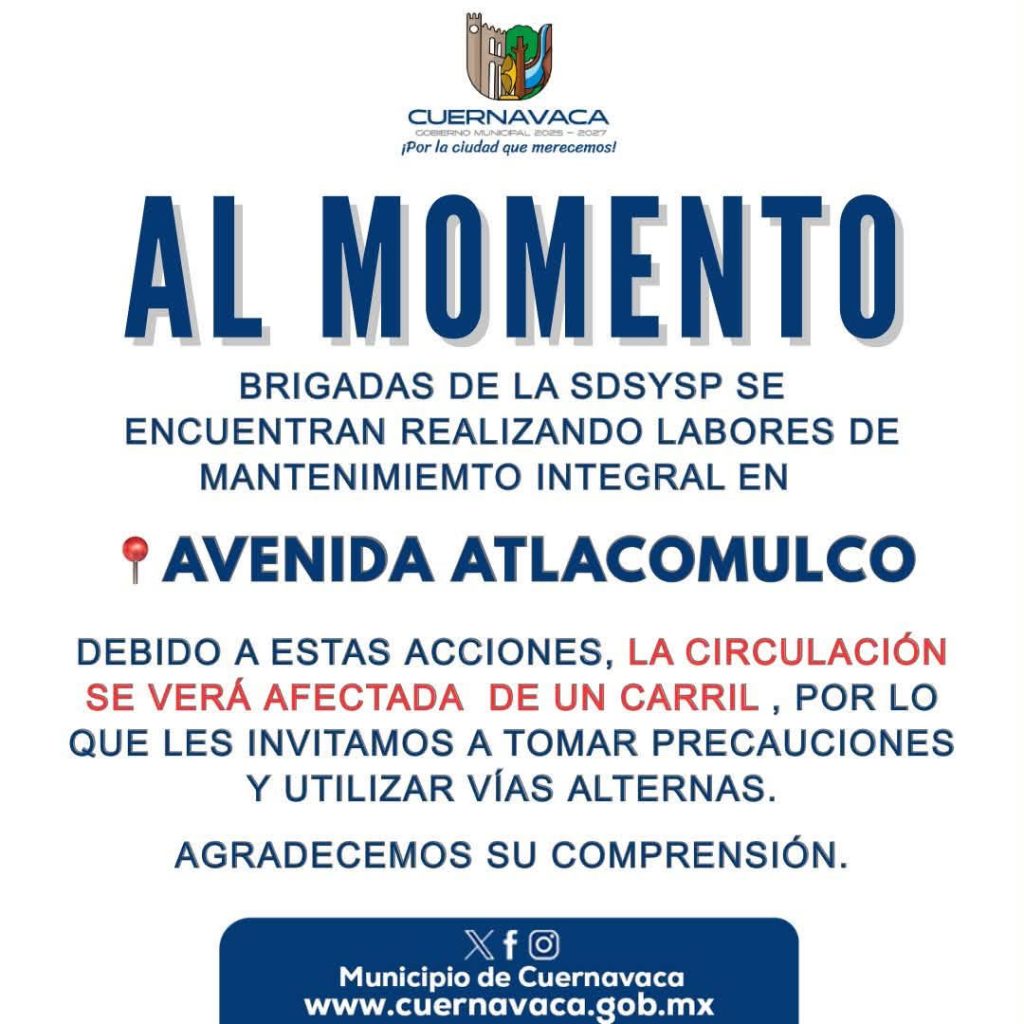 CUERNAVACA
GOBIERNO MUNICIPAL 2025 - 2027
¡Por la ciudad que merecemos!

AL MOMENTO

BRIGADAS DE LA SDSYSP SE ENCUENTRAN REALIZANDO LABORES DE MANTENIMIEMTO INTEGRAL EN

AVENIDA ATLACOMULCO

DEBIDO A ESTAS ACCIONES, LA CIRCULACIÓN SE VERÁ AFECTADA DE UN CARRIL , POR LO QUE LES INVITAMOS A TOMAR PRECAUCIONES Y UTILIZAR VÍAS ALTERNAS.

AGRADECEMOS SU COMPRENSIÓN.

Municipio de Cuernavaca
www.cuernavaca.gob.mx